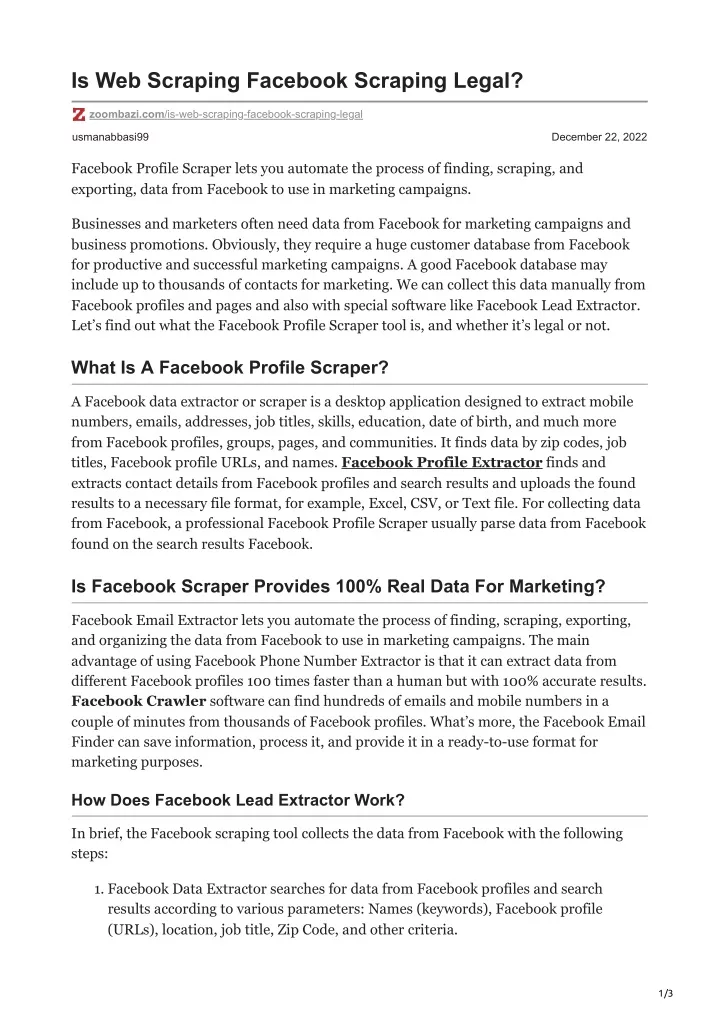 Is Web Scraping Facebook Scraping Legal?

zoombazi.com/is-web-scraping-facebook-scraping-legal

usmanabbasi99

December 22, 2022

Facebook Profile Scraper lets you automate the process of finding, scraping, and exporting, data from Facebook to use in marketing campaigns.

Businesses and marketers often need data from Facebook for marketing campaigns and business promotions. Obviously, they require a huge customer database from Facebook for productive and successful marketing campaigns. A good Facebook database may include up to thousands of contacts for marketing. We can collect this data manually from Facebook profiles and pages and also with special software like Facebook Lead Extractor. Let's find out what the Facebook Profile Scraper tool is, and whether it's legal or not.

What Is A Facebook Profile Scraper?

A Facebook data extractor or scraper is a desktop application designed to extract mobile numbers, emails, addresses, job titles, skills, education, date of birth, and much more from Facebook profiles, groups, pages, and communities. It finds data by zip codes, job titles, Facebook profile URLs, and names. Facebook Profile Extractor finds and extracts contact details from Facebook profiles and search results and uploads the found results to a necessary file format, for example, Excel, CSV, or Text file. For collecting data from Facebook, a professional Facebook Profile Scraper usually parse data from Facebook found on the search results Facebook.

Is Facebook Scraper Provides 100% Real Data For Marketing?

Facebook Email Extractor lets you automate the process of finding, scraping, exporting, and organizing the data from Facebook to use in marketing campaigns. The main advantage of using Facebook Phone Number Extractor is that it can extract data from different Facebook profiles 100 times faster than a human but with 100% accurate results. Facebook Crawler software can find hundreds of emails and mobile numbers in a couple of minutes from thousands of Facebook profiles. What's more, the Facebook Email Finder can save information, process it, and provide it in a ready-to-use format for marketing purposes.

How Does Facebook Lead Extractor Work?

In brief, the Facebook scraping tool collects the data from Facebook with the following steps:

1. Facebook Data Extractor searches for data from Facebook profiles and search results according to various parameters: Names (keywords), Facebook profile (URLs), location, job title, Zip Code, and other criteria.

1/3